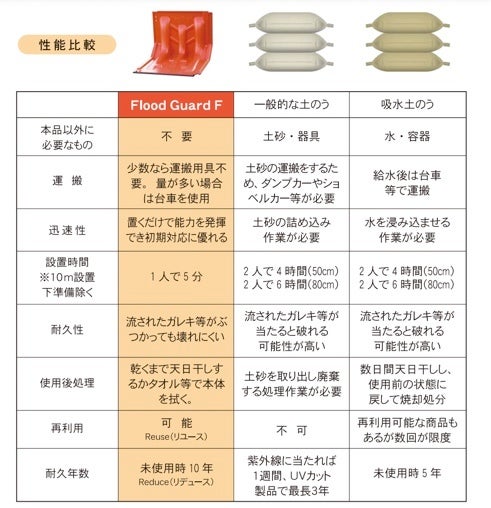 性能比較

|  | Flood Guard F | 一般的な土のう | 吸水土のう |
|---|---|---|---|
| 本品以外に必要なもの | 不 要 | 土砂・器具 | 水・容器 |
| 運 搬 | 少数なら運搬用具不要。 量が多い場合は台車を使用 | 土砂の運搬をするため、ダンプカーやショベルカー等が必要 | 給水後は台車等で運搬 |
| 迅速性 | 置くだけで能力を発揮でき初期対応に優れる | 土砂の詰め込み作業が必要 | 水を浸み込ませる作業が必要 |
| 設置時間 ※10m設置 下準備除く | 1人で5分 | 2人で4時間(50cm) 2人で6時間(80cm) | 2人で4時間(50cm) 2人で6時間(80cm) |
| 耐久性 | 流されたガレキ等がぶつかっても壊れにくい | 流されたガレキ等が当たると破れる可能性が高い | 流されたガレキ等が当たると破れる可能性が高い |
| 使用後処理 | 乾くまで天日干しするかタオル等で本体を拭く。 | 土砂を取り出し廃棄する処理作業が必要 | 数日間天日干しし、使用前の状態に戻して焼却処分 |
| 再利用 | 可 能 Reuse(リユース) | 不 可 | 再利用可能な商品もあるが数回が限度 |
| 耐久年数 | 未使用時10年 Reduce(リデュース) | 紫外線に当たれば1週間、UVカット製品で最長3年 | 未使用時5年 |